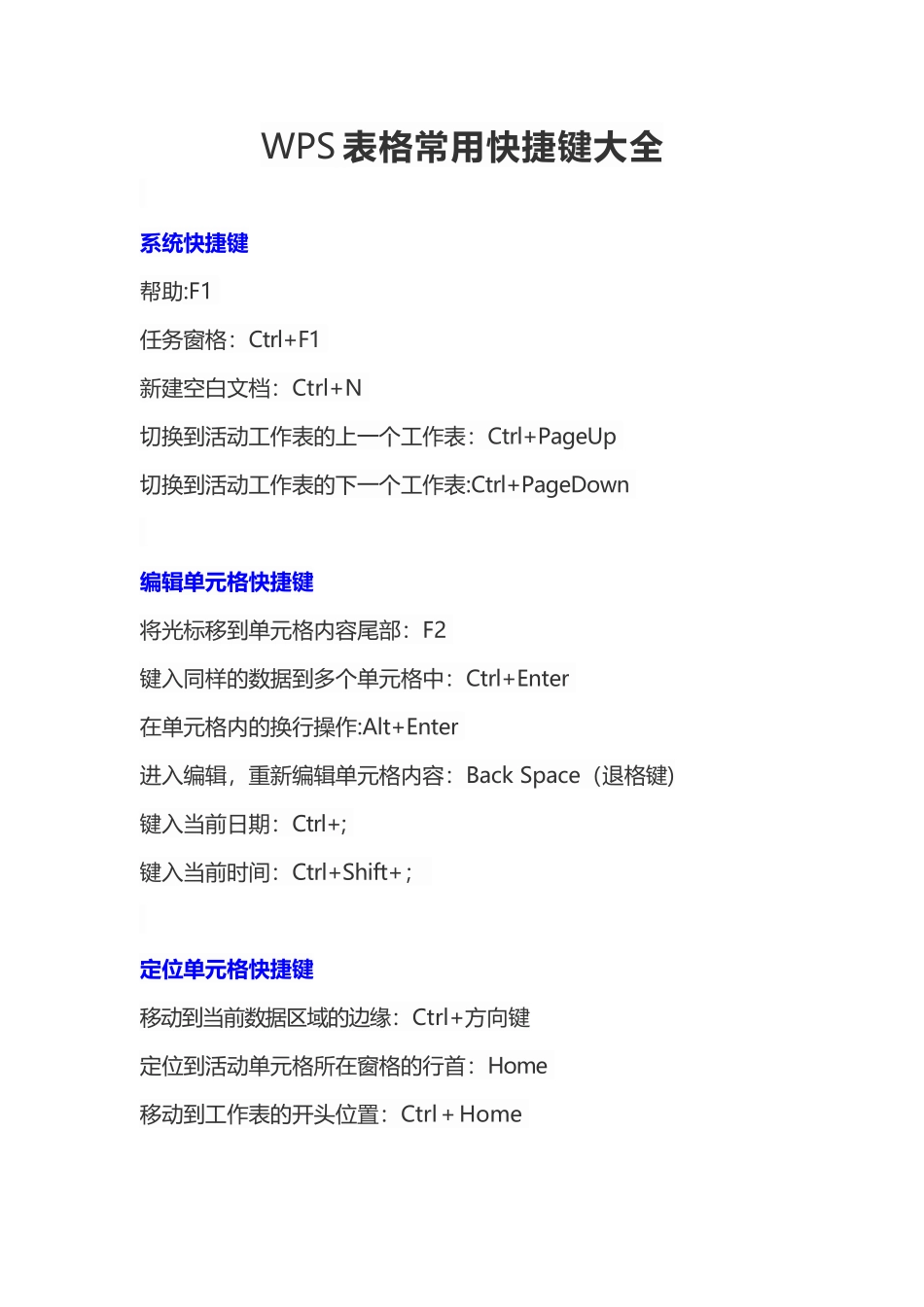 WPS表格常用快捷键大全

系统快捷键

帮助:F1

任务窗格：Ctrl+F1

新建空白文档：Ctrl+N

切换到活动工作表的上一个工作表：Ctrl+PageUp

切换到活动工作表的下一个工作表:Ctrl+PageDown

编辑单元格快捷键

将光标移到单元格内容尾部：F2

键入同样的数据到多个单元格中：Ctrl+Enter

在单元格内的换行操作:Alt+Enter

进入编辑，重新编辑单元格内容：Back Space（退格键）

键入当前日期：Ctrl+;

键入当前时间：Ctrl+Shift+；

定位单元格快捷键

移动到当前数据区域的边缘：Ctrl+方向键

定位到活动单元格所在窗格的行首：Home

移动到工作表的开头位置：Ctrl＋Home